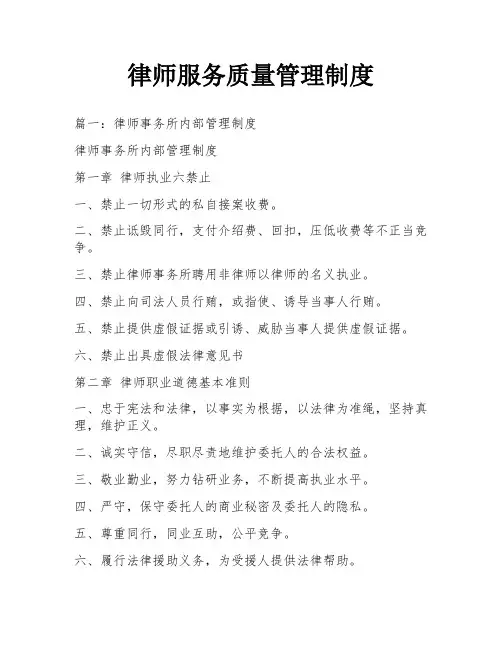 律师服务质量管理制度

篇一：律师事务所内部管理制度

律师事务所内部管理制度

第一章 律师执业六禁止

一、禁止一切形式的私自接案收费。

二、禁止诋毁同行，支付介绍费、回扣，压低收费等不正当竞争。

三、禁止律师事务所聘用非律师以律师的名义执业。

四、禁止向司法人员行贿，或指使、诱导当事人行贿。

五、禁止提供虚假证据或引诱、威胁当事人提供虚假证据。

六、禁止出具虚假法律意见书

第二章 律师职业道德基本准则

一、忠于宪法和法律，以事实为根据，以法律为准绳，坚持真理，维护正义。

二、诚实守信，尽职尽责地维护委托人的合法权益。

三、敬业勤业，努力钻研业务，不断提高执业水平。

四、严守，保守委托人的商业秘密及委托人的隐私。

五、尊重同行，同业互助，公平竞争。

六、履行法律援助义务，为受援人提供法律帮助。